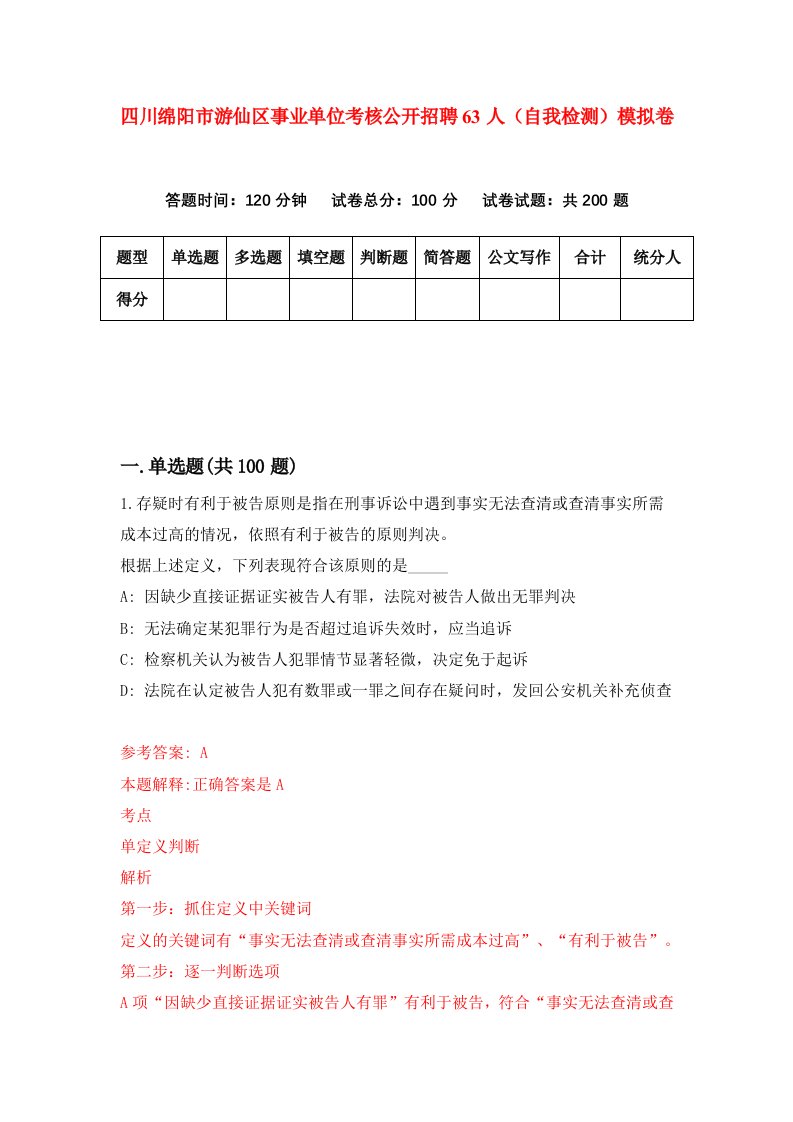 四川绵阳市游仙区事业单位考核公开招聘63人（自我检测）模拟卷

答题时间：120分钟　试卷总分：100分　试卷试题：共200题

| 题型 | 单选题 | 多选题 | 填空题 | 判断题 | 简答题 | 公文写作 | 合计 | 统分人 |
|---|---|---|---|---|---|---|---|---|
| 得分 | | | | | | | | |

一.单选题(共100题)

1.存疑时有利于被告原则是指在刑事诉讼中遇到事实无法查清或查清事实所需成本过高的情况，依照有利于被告的原则判决。
根据上述定义，下列表现符合该原则的是_____
A: 因缺少直接证据证实被告人有罪，法院对被告人做出无罪判决
B: 无法确定某犯罪行为是否超过追诉失效时，应当追诉
C: 检察机关认为被告人犯罪情节显著轻微，决定免于起诉
D: 法院在认定被告人犯有数罪或一罪之间存在疑问时，发回公安机关补充侦查

参考答案: A
本题解释:正确答案是A
考点
单定义判断
解析
第一步：抓住定义中关键词
定义的关键词有“事实无法查清或查清事实所需成本过高”、“有利于被告”。
第二步：逐一判断选项
A项“因缺少直接证据证实被告人有罪”有利于被告，符合“事实无法查清或查